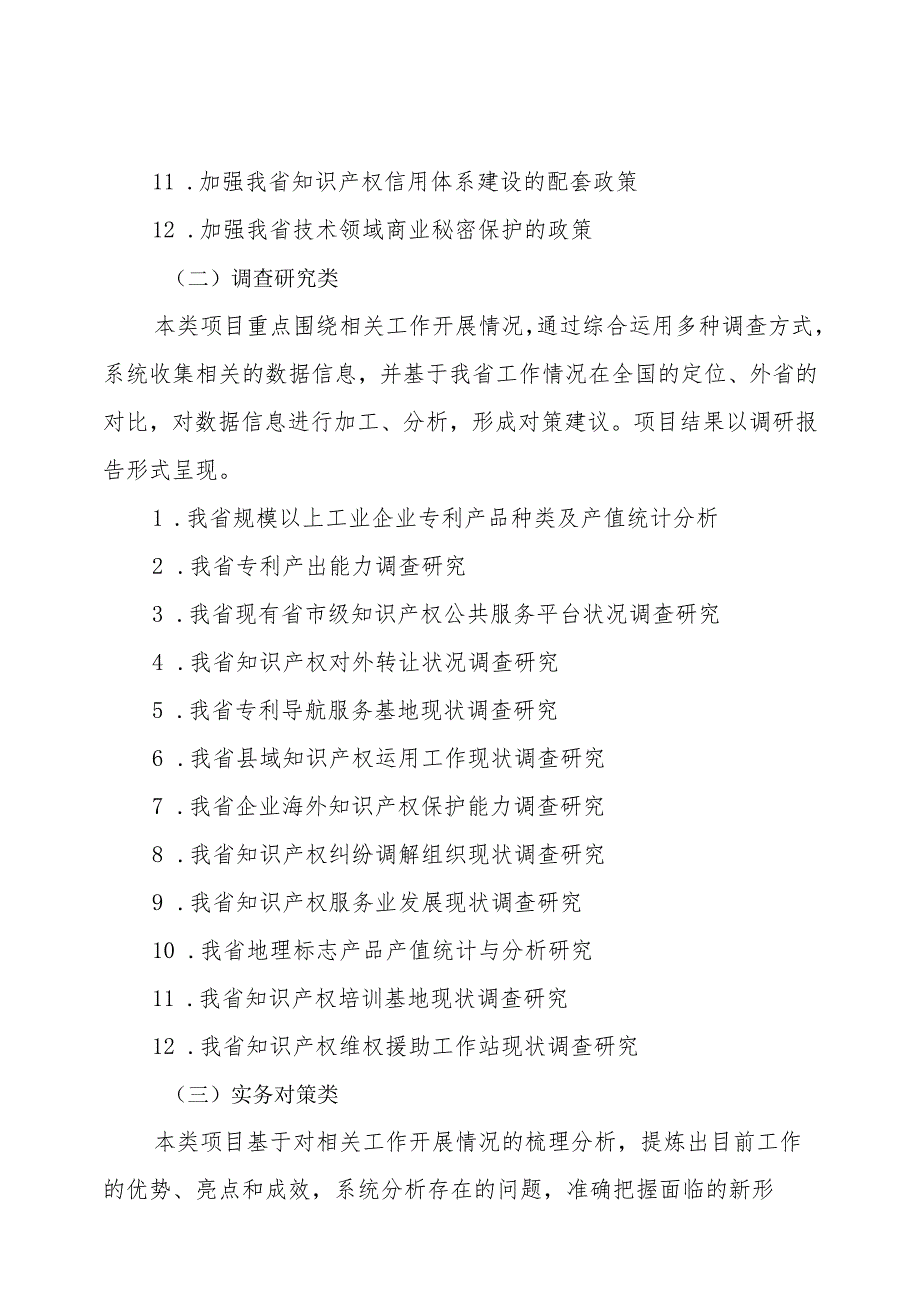 11．加强我省知识产权信用体系建设的配套政策

12．加强我省技术领域商业秘密保护的政策

（二）调查研究类

本类项目重点围绕相关工作开展情况,通过综合运用多种调查方式，系统收集相关的数据信息，并基于我省工作情况在全国的定位、外省的对比，对数据信息进行加工、分析，形成对策建议。项目结果以调研报告形式呈现。

1．我省规模以上工业企业专利产品种类及产值统计分析

2．我省专利产出能力调查研究

3．我省现有省市级知识产权公共服务平台状况调查研究

4．我省知识产权对外转让状况调查研究

5．我省专利导航服务基地现状调查研究

6．我省县域知识产权运用工作现状调查研究

7．我省企业海外知识产权保护能力调查研究

8．我省知识产权纠纷调解组织现状调查研究

9．我省知识产权服务业发展现状调查研究

10．我省地理标志产品产值统计与分析研究

11．我省知识产权培训基地现状调查研究

12．我省知识产权维权援助工作站现状调查研究

（三）实务对策类

本类项目基于对相关工作开展情况的梳理分析，提炼出目前工作的优势、亮点和成效，系统分析存在的问题，准确把握面临的新形